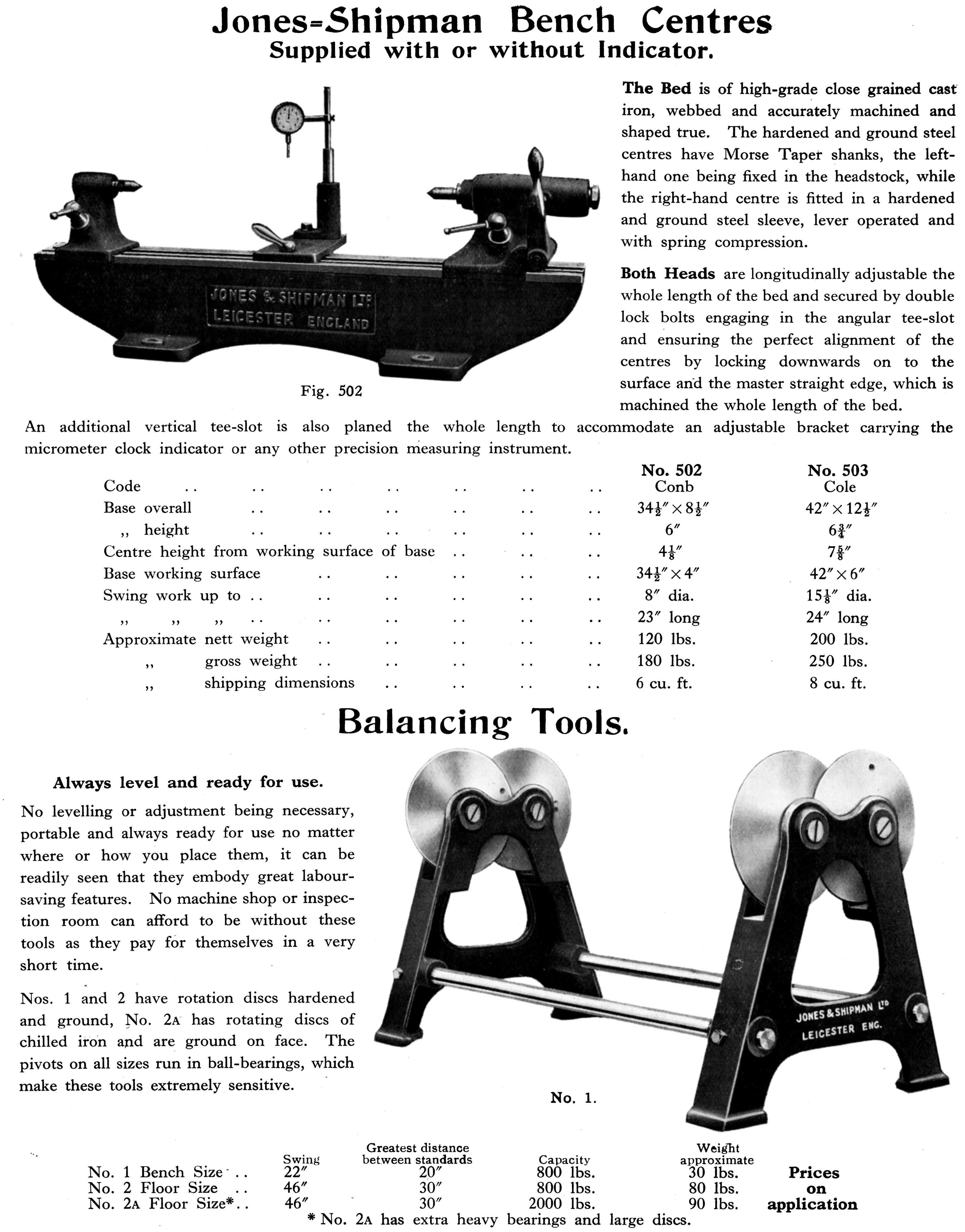 Jones-Shipman Bench Centres
Supplied with or without Indicator.

JONES & SHIPMAN LTD
LEICESTER ENGLAND

Fig. 502

The Bed is of high-grade close grained cast iron, webbed and accurately machined and shaped true. The hardened and ground steel centres have Morse Taper shanks, the left-hand one being fixed in the headstock, while the right-hand centre is fitted in a hardened and ground steel sleeve, lever operated and with spring compression.

Both Heads are longitudinally adjustable the whole length of the bed and secured by double lock bolts engaging in the angular tee-slot and ensuring the perfect alignment of the centres by locking downwards on to the surface and the master straight edge, which is machined the whole length of the bed.

An additional vertical tee-slot is also planed the whole length to accommodate an adjustable bracket carrying the micrometer clock indicator or any other precision measuring instrument.

| | No. 502 | No. 503 |
|---|---|---|
| Code .. .. .. .. .. .. .. | Conb | Cole |
| Base overall .. .. .. .. .. .. | $34\frac{1}{2}'' \times 8\frac{1}{2}''$ | $42'' \times 12\frac{1}{2}''$ |
| ,, height .. .. .. .. .. .. | $6''$ | $6\frac{3}{4}''$ |
| Centre height from working surface of base .. .. .. | $4\frac{1}{8}''$ | $7\frac{5}{8}''$ |
| Base working surface .. .. .. .. .. | $34\frac{1}{2}'' \times 4''$ | $42'' \times 6''$ |
| Swing work up to .. .. .. .. .. .. | $8''$ dia. | $15\frac{1}{8}''$ dia. |
| ,, ,, ,, .. .. .. .. .. .. | $23''$ long | $24''$ long |
| Approximate nett weight .. .. .. .. .. | 120 lbs. | 200 lbs. |
| ,, gross weight .. .. .. .. .. | 180 lbs. | 250 lbs. |
| ,, shipping dimensions .. .. .. .. | 6 cu. ft. | 8 cu. ft. |

Balancing Tools.

Always level and ready for use.

No levelling or adjustment being necessary, portable and always ready for use no matter where or how you place them, it can be readily seen that they embody great labour-saving features. No machine shop or inspection room can afford to be without these tools as they pay for themselves in a very short time.

Nos. 1 and 2 have rotation discs hardened and ground, No. 2A has rotating discs of chilled iron and are ground on face. The pivots on all sizes run in ball-bearings, which make these tools extremely sensitive.

JONES & SHIPMAN LTD
LEICESTER ENG.

No. 1.

| | Swing | Greatest distance between standards | Capacity | Weight approximate |
|---|---|---|---|---|
| No. 1 Bench Size .. | $22''$ | $20''$ | 800 lbs. | 30 lbs. |
| No. 2 Floor Size .. | $46''$ | $30''$ | 800 lbs. | 80 lbs. |
| No. 2A Floor Size*.. | $46''$ | $30''$ | 2000 lbs. | 90 lbs. |

Prices on application

* No. 2A has extra heavy bearings and large discs.